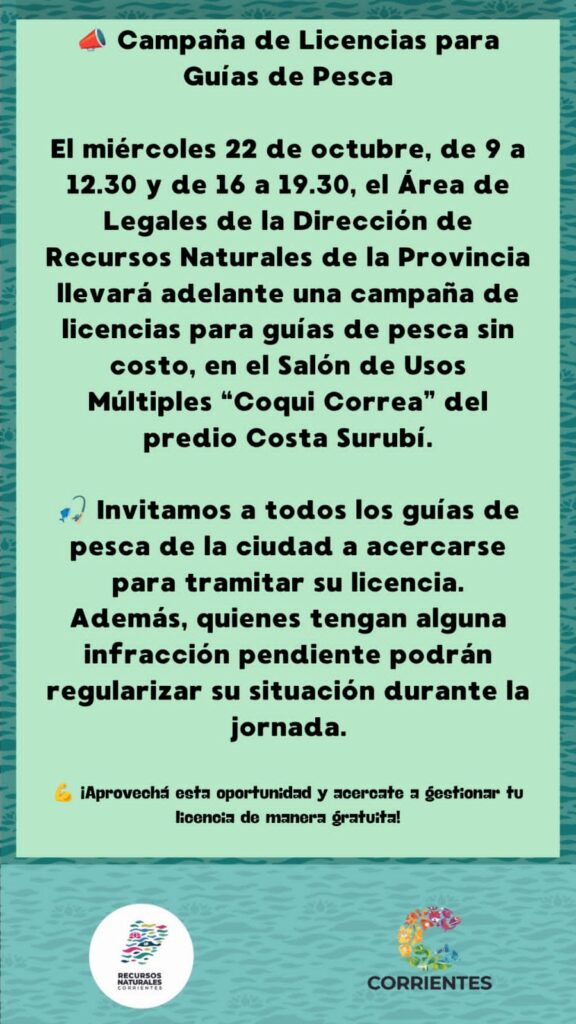 📣 Campaña de Licencias para Guías de Pesca

El miércoles 22 de octubre, de 9 a 12.30 y de 16 a 19.30, el Área de Legales de la Dirección de Recursos Naturales de la Provincia llevará adelante una campaña de licencias para guías de pesca sin costo, en el Salón de Usos Múltiples "Coqui Correa" del predio Costa Surubí.

🎣 Invitamos a todos los guías de pesca de la ciudad a acercarse para tramitar su licencia. Además, quienes tengan alguna infracción pendiente podrán regularizar su situación durante la jornada.

💪 ¡Aprovechá esta oportunidad y acercate a gestionar tu licencia de manera gratuita!

RECURSOS NATURALES CORRIENTES

CORRIENTES